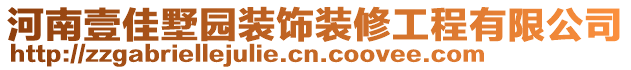 河南壹佳墅园装饰装修工程有限公司
http://zzgabriellejulie.cn.coovee.com